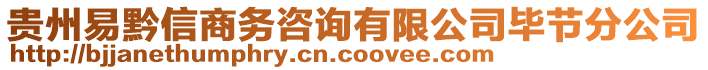 贵州易黔信商务咨询有限公司毕节分公司
http://bjjanethumphry.cn.coovee.com